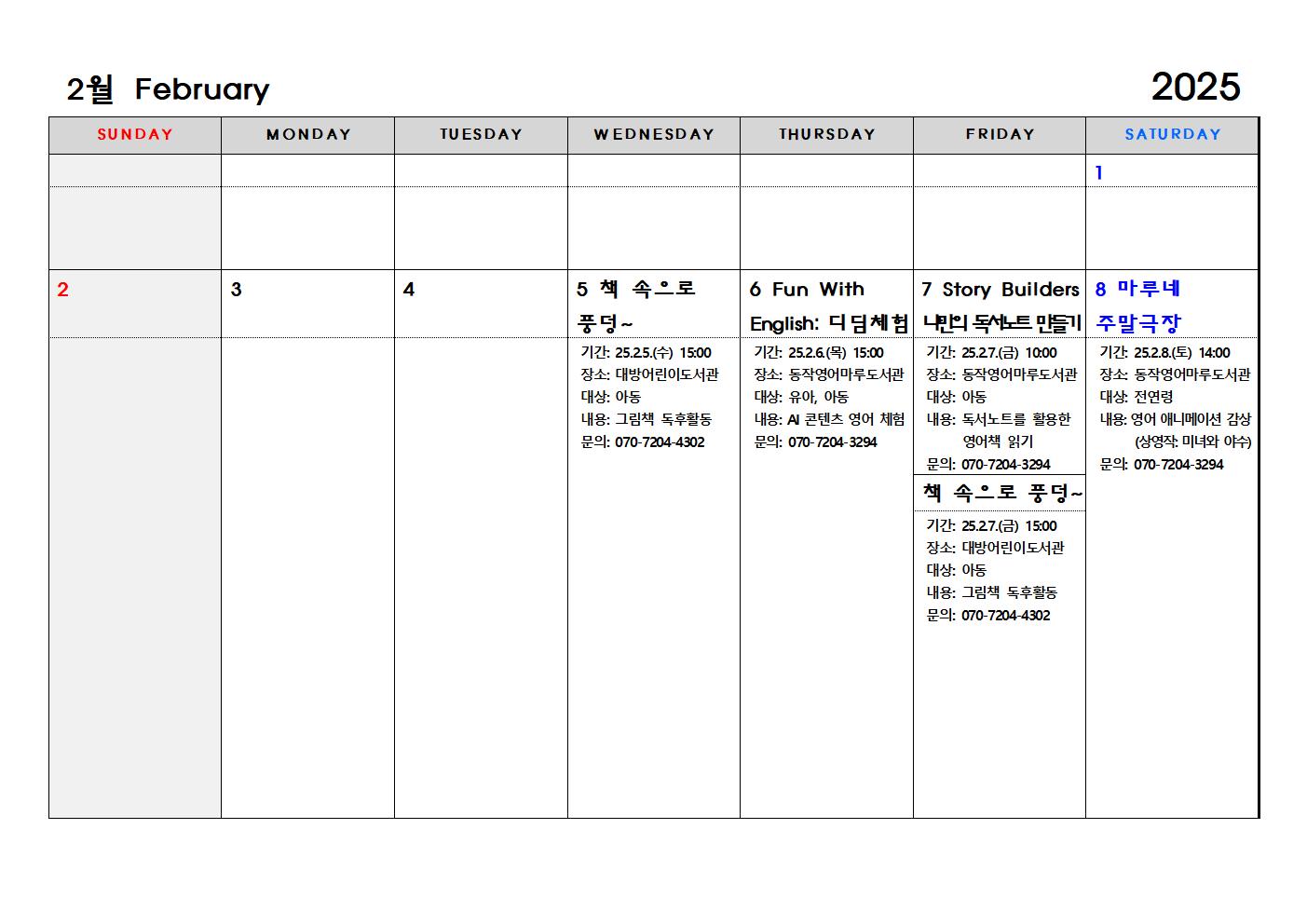 2월 February

2025

| SUNDAY | MONDAY | TUESDAY | WEDNESDAY | THURSDAY | FRIDAY | SATURDAY |
|---|---|---|---|---|---|---|
| | | | | | | 1 |
| 2 | 3 | 4 | 5 책 속으로 풍덩~ 기간: 25.2.5.(수) 15:00 장소: 대방어린이도서관 대상: 아동 내용: 그림책 독후활동 문의: 070-7204-4302 | 6 Fun With English: 디딤체험 기간: 25.2.6.(목) 15:00 장소: 동작영어마루도서관 대상: 유아, 아동 내용: AI 콘텐츠 영어 체험 문의: 070-7204-3294 | 7 Story Builders 나만의 독서노트 만들기 기간: 25.2.7.(금) 10:00 장소: 동작영어마루도서관 대상: 아동 내용: 독서노트를 활용한 영어책 읽기 문의: 070-7204-3294 책 속으로 풍덩~ 기간: 25.2.7.(금) 15:00 장소: 대방어린이도서관 대상: 아동 내용: 그림책 독후활동 문의: 070-7204-4302 | 8 마루네 주말극장 기간: 25.2.8.(토) 14:00 장소: 동작영어마루도서관 대상: 전연령 내용: 영어 애니메이션 감상 (상영작: 미녀와 야수) 문의: 070-7204-3294 |